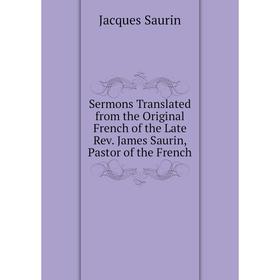 Jacques Saurin

Sermons Translated from the Original French of the Late Rev. James Saurin, Pastor of the French